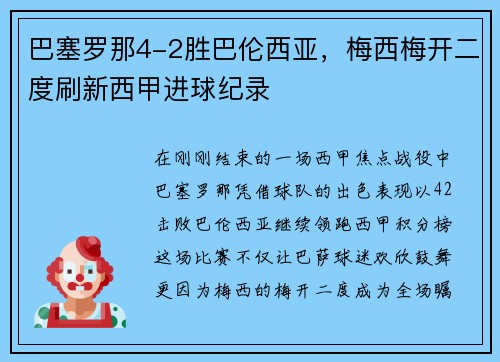 巴塞罗那4-2胜巴伦西亚，梅西梅开二度刷新西甲进球纪录

在刚刚结束的一场西甲焦点战役中巴塞罗那凭借球队的出色表现以42击败巴伦西亚继续领跑西甲积分榜这场比赛不仅让巴萨球迷欢欣鼓舞更因为梅西的梅开二度成为全场瞩